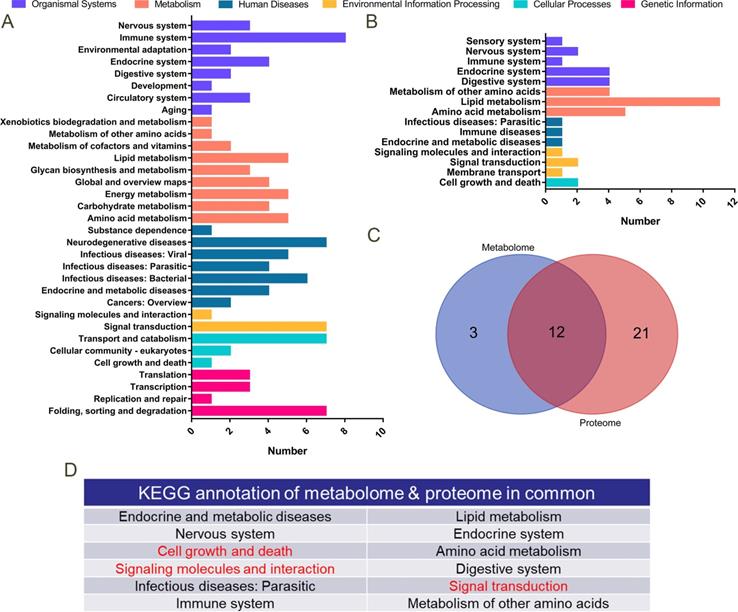 Organismal Systems Metabolism Human Diseases Environmental Information Processing Cellular Processes Genetic Information

A

Nervous system
Immune system
Environmental adaptation
Endocrine system
Digestive system
Development
Circulatory system
Aging
Xenobiotics biodegradation and metabolism
Metabolism of other amino acids
Metabolism of cofactors and vitamins
Lipid metabolism
Glycan biosynthesis and metabolism
Global and overview maps
Energy metabolism
Carbohydrate metabolism
Amino acid metabolism
Substance dependence
Neurodegenerative diseases
Infectious diseases: Viral
Infectious diseases: Parasitic
Infectious diseases: Bacterial
Endocrine and metabolic diseases
Cancers: Overview
Signaling molecules and interaction
Signal transduction
Transport and catabolism
Cellular community - eukaryotes
Cell growth and death
Translation
Transcription
Replication and repair
Folding, sorting and degradation

0 2 4 6 8 10
Number

B

Sensory system
Nervous system
Immune system
Endocrine system
Digestive system
Metabolism of other amino acids
Lipid metabolism
Amino acid metabolism
Infectious diseases: Parasitic
Immune diseases
Endocrine and metabolic diseases
Signaling molecules and interaction
Signal transduction
Membrane transport
Cell growth and death

0 2 4 6 8 10 12
Number

C

Metabolome
3 12 21
Proteome

D

| KEGG annotation of metabolome & proteome in common | |
|---|---|
| Endocrine and metabolic diseases | Lipid metabolism |
| Nervous system | Endocrine system |
| Cell growth and death | Amino acid metabolism |
| Signaling molecules and interaction | Digestive system |
| Infectious diseases: Parasitic | Signal transduction |
| Immune system | Metabolism of other amino acids |